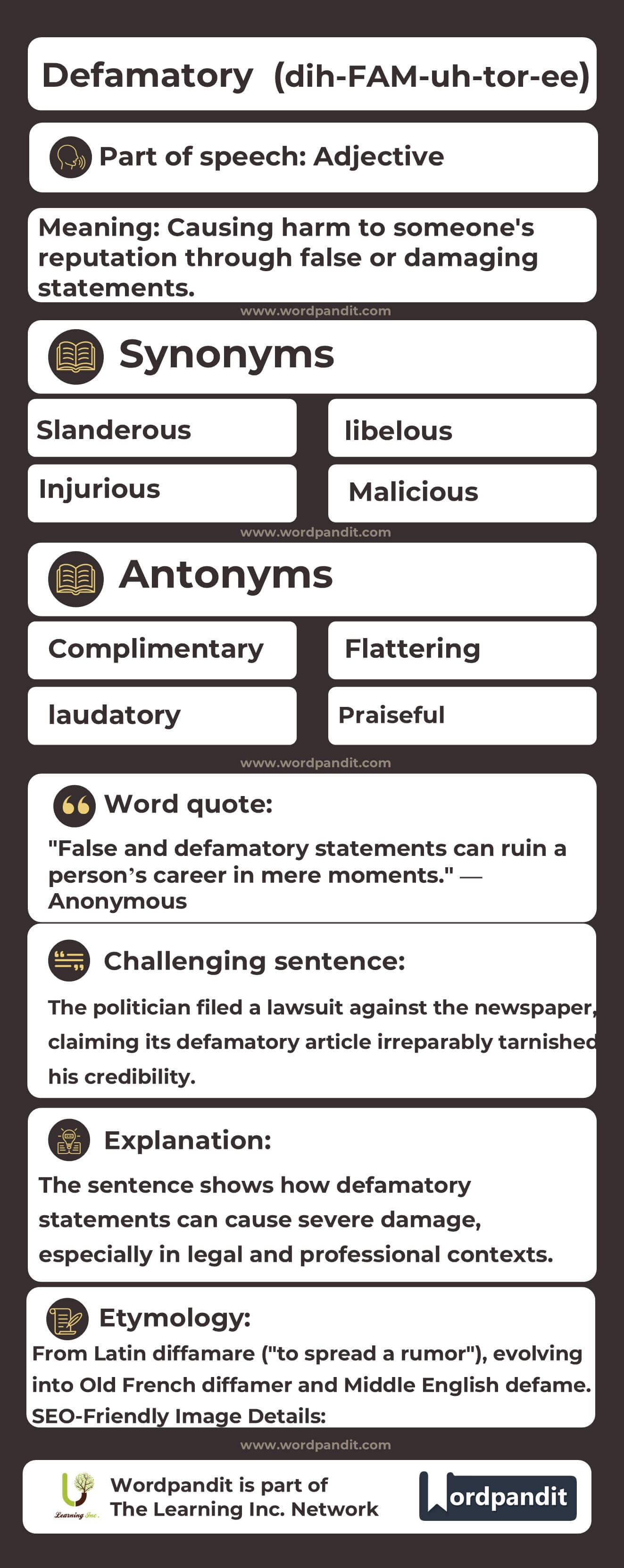 Defamatory (dih-FAM-uh-tor-ee)

Part of speech: Adjective

Meaning: Causing harm to someone's reputation through false or damaging statements.

www.wordpandit.com

Synonyms

Slanderous

libelous

Injurious

Malicious

www.wordpandit.com

Antonyms

Complimentary

Flattering

laudatory

Praiseful

www.wordpandit.com

Word quote:

"False and defamatory statements can ruin a person's career in mere moments." — Anonymous

Challenging sentence:

The politician filed a lawsuit against the newspaper, claiming its defamatory article irreparably tarnished his credibility.

Explanation:

The sentence shows how defamatory statements can cause severe damage, especially in legal and professional contexts.

Etymology:

From Latin diffamare ("to spread a rumor"), evolving into Old French diffamer and Middle English defame.
SEO-Friendly Image Details:

www.wordpandit.com

Learning Inc.

Wordpandit is part of The Learning Inc. Network

Wordpandit